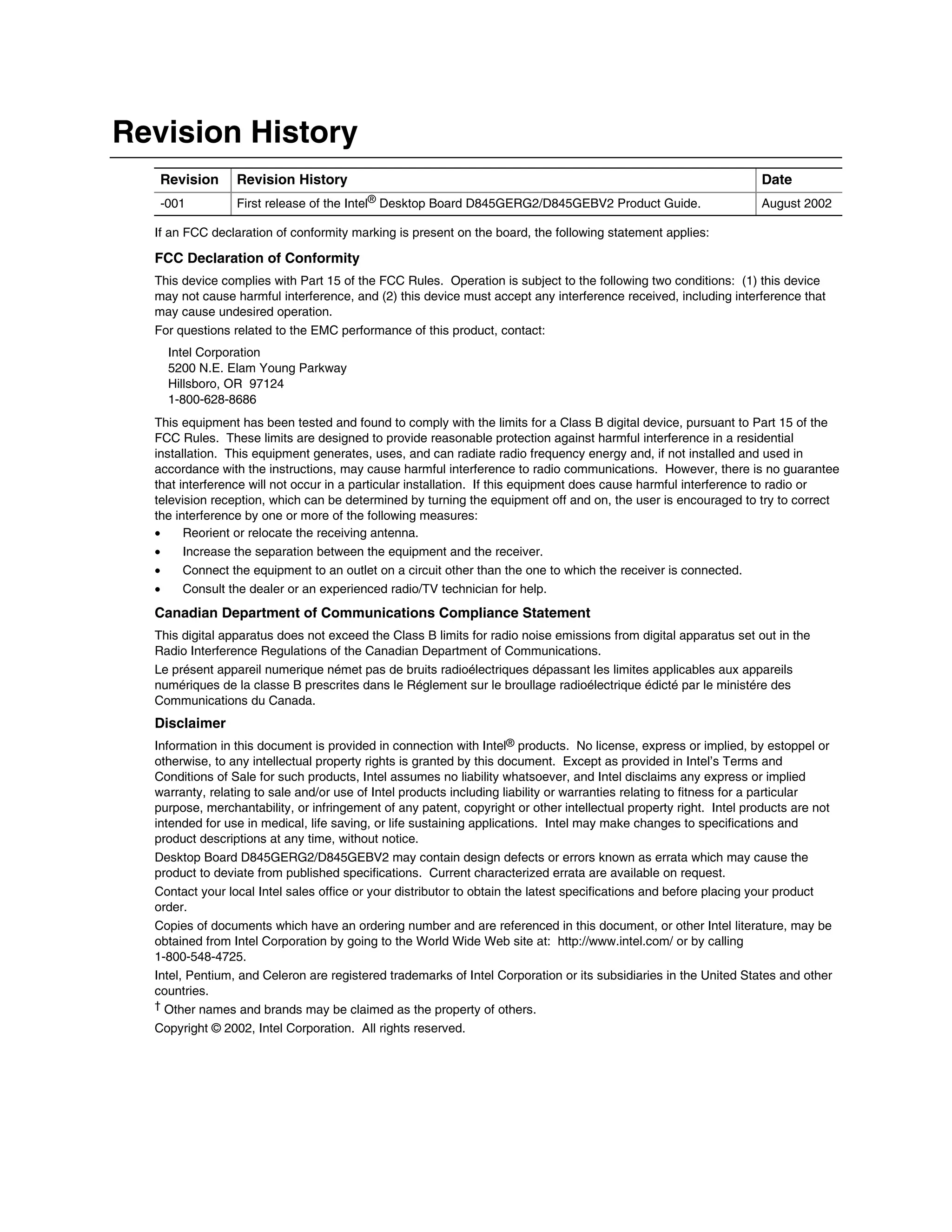 Revision History

| Revision | Revision History | Date |
|---|---|---|
| -001 | First release of the Intel® Desktop Board D845GERG2/D845GEBV2 Product Guide. | August 2002 |

If an FCC declaration of conformity marking is present on the board, the following statement applies:

FCC Declaration of Conformity

This device complies with Part 15 of the FCC Rules. Operation is subject to the following two conditions: (1) this device may not cause harmful interference, and (2) this device must accept any interference received, including interference that may cause undesired operation.

For questions related to the EMC performance of this product, contact:

Intel Corporation
5200 N.E. Elam Young Parkway
Hillsboro, OR 97124
1-800-628-8686

This equipment has been tested and found to comply with the limits for a Class B digital device, pursuant to Part 15 of the FCC Rules. These limits are designed to provide reasonable protection against harmful interference in a residential installation. This equipment generates, uses, and can radiate radio frequency energy and, if not installed and used in accordance with the instructions, may cause harmful interference to radio communications. However, there is no guarantee that interference will not occur in a particular installation. If this equipment does cause harmful interference to radio or television reception, which can be determined by turning the equipment off and on, the user is encouraged to try to correct the interference by one or more of the following measures:

• Reorient or relocate the receiving antenna.
• Increase the separation between the equipment and the receiver.
• Connect the equipment to an outlet on a circuit other than the one to which the receiver is connected.
• Consult the dealer or an experienced radio/TV technician for help.

Canadian Department of Communications Compliance Statement

This digital apparatus does not exceed the Class B limits for radio noise emissions from digital apparatus set out in the Radio Interference Regulations of the Canadian Department of Communications.

Le présent appareil numerique német pas de bruits radioélectriques dépassant les limites applicables aux appareils numériques de la classe B prescrites dans le Réglement sur le broullage radioélectrique édicté par le ministére des Communications du Canada.

Disclaimer

Information in this document is provided in connection with Intel® products. No license, express or implied, by estoppel or otherwise, to any intellectual property rights is granted by this document. Except as provided in Intel's Terms and Conditions of Sale for such products, Intel assumes no liability whatsoever, and Intel disclaims any express or implied warranty, relating to sale and/or use of Intel products including liability or warranties relating to fitness for a particular purpose, merchantability, or infringement of any patent, copyright or other intellectual property right. Intel products are not intended for use in medical, life saving, or life sustaining applications. Intel may make changes to specifications and product descriptions at any time, without notice.

Desktop Board D845GERG2/D845GEBV2 may contain design defects or errors known as errata which may cause the product to deviate from published specifications. Current characterized errata are available on request.

Contact your local Intel sales office or your distributor to obtain the latest specifications and before placing your product order.

Copies of documents which have an ordering number and are referenced in this document, or other Intel literature, may be obtained from Intel Corporation by going to the World Wide Web site at: http://www.intel.com/ or by calling 1-800-548-4725.

Intel, Pentium, and Celeron are registered trademarks of Intel Corporation or its subsidiaries in the United States and other countries.

† Other names and brands may be claimed as the property of others.

Copyright © 2002, Intel Corporation. All rights reserved.